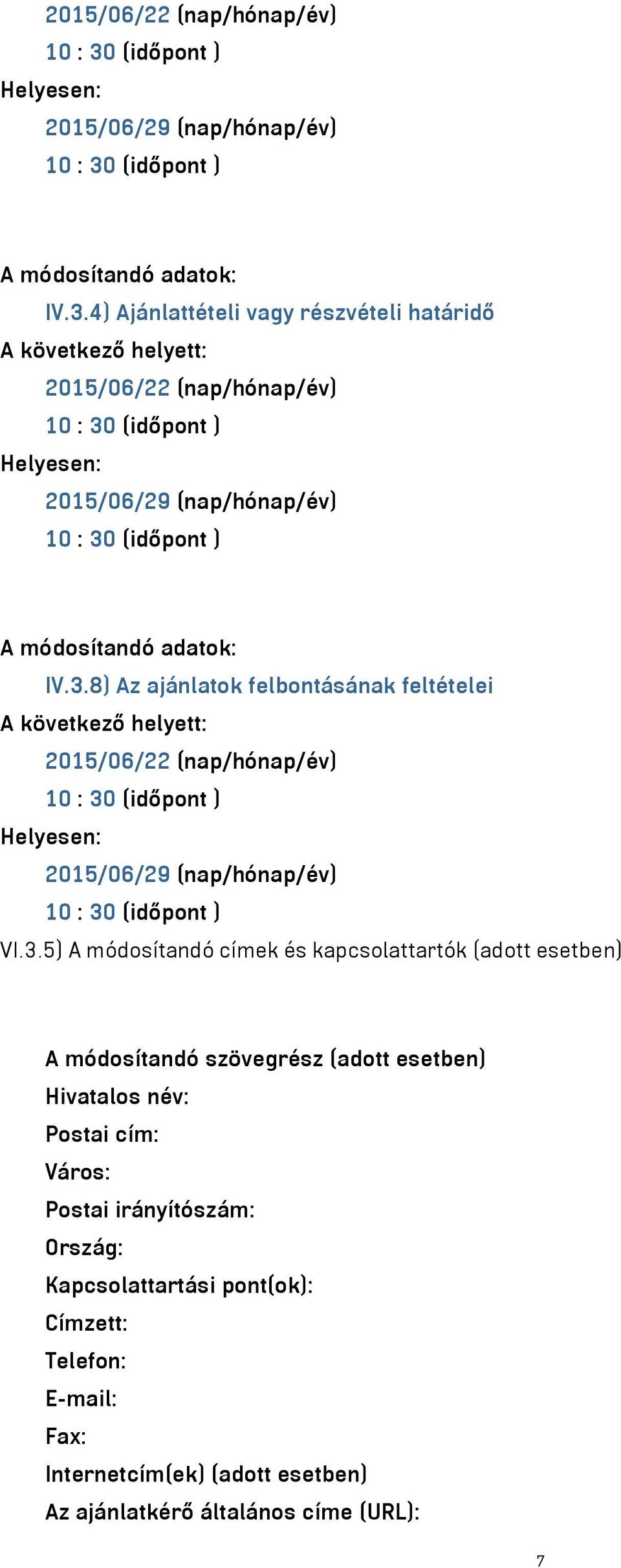 2015/06/22 (nap/hónap/év)
10 : 30 (időpont )
Helyesen:
2015/06/29 (nap/hónap/év)
10 : 30 (időpont )

A módosítandó adatok:
IV.3.4) Ajánlattételi vagy részvételi határidő
A következő helyett:
2015/06/22 (nap/hónap/év)
10 : 30 (időpont )
Helyesen:
2015/06/29 (nap/hónap/év)
10 : 30 (időpont )

A módosítandó adatok:
IV.3.8) Az ajánlatok felbontásának feltételei
A következő helyett:
2015/06/22 (nap/hónap/év)
10 : 30 (időpont )
Helyesen:
2015/06/29 (nap/hónap/év)
10 : 30 (időpont )
VI.3.5) A módosítandó címek és kapcsolattartók (adott esetben)

A módosítandó szövegrész (adott esetben)
Hivatalos név:
Postai cím:
Város:
Postai irányítószám:
Ország:
Kapcsolattartási pont(ok):
Címzett:
Telefon:
E-mail:
Fax:
Internetcím(ek) (adott esetben)
Az ajánlatkérő általános címe (URL):

7